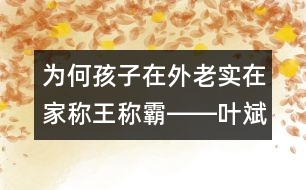 为何孩子在外老实在家称王称霸——叶斌